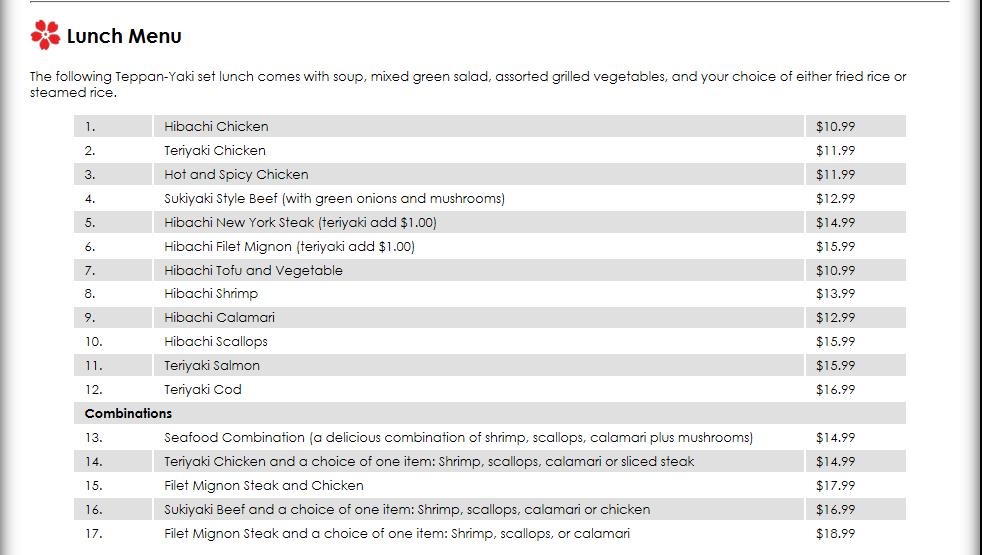 Lunch Menu

The following Teppan-Yaki set lunch comes with soup, mixed green salad, assorted grilled vegetables, and your choice of either fried rice or steamed rice.

| | | |
|---|---|---|
| 1. | Hibachi Chicken | \$10.99 |
| 2. | Teriyaki Chicken | \$11.99 |
| 3. | Hot and Spicy Chicken | \$11.99 |
| 4. | Sukiyaki Style Beef (with green onions and mushrooms) | \$12.99 |
| 5. | Hibachi New York Steak (teriyaki add \$1.00) | \$14.99 |
| 6. | Hibachi Filet Mignon (teriyaki add \$1.00) | \$15.99 |
| 7. | Hibachi Tofu and Vegetable | \$10.99 |
| 8. | Hibachi Shrimp | \$13.99 |
| 9. | Hibachi Calamari | \$12.99 |
| 10. | Hibachi Scallops | \$15.99 |
| 11. | Teriyaki Salmon | \$15.99 |
| 12. | Teriyaki Cod | \$16.99 |
| Combinations | | |
| 13. | Seafood Combination (a delicious combination of shrimp, scallops, calamari plus mushrooms) | \$14.99 |
| 14. | Teriyaki Chicken and a choice of one item: Shrimp, scallops, calamari or sliced steak | \$14.99 |
| 15. | Filet Mignon Steak and Chicken | \$17.99 |
| 16. | Sukiyaki Beef and a choice of one item: Shrimp, scallops, calamari or chicken | \$16.99 |
| 17. | Filet Mignon Steak and a choice of one item: Shrimp, scallops, or calamari | \$18.99 |